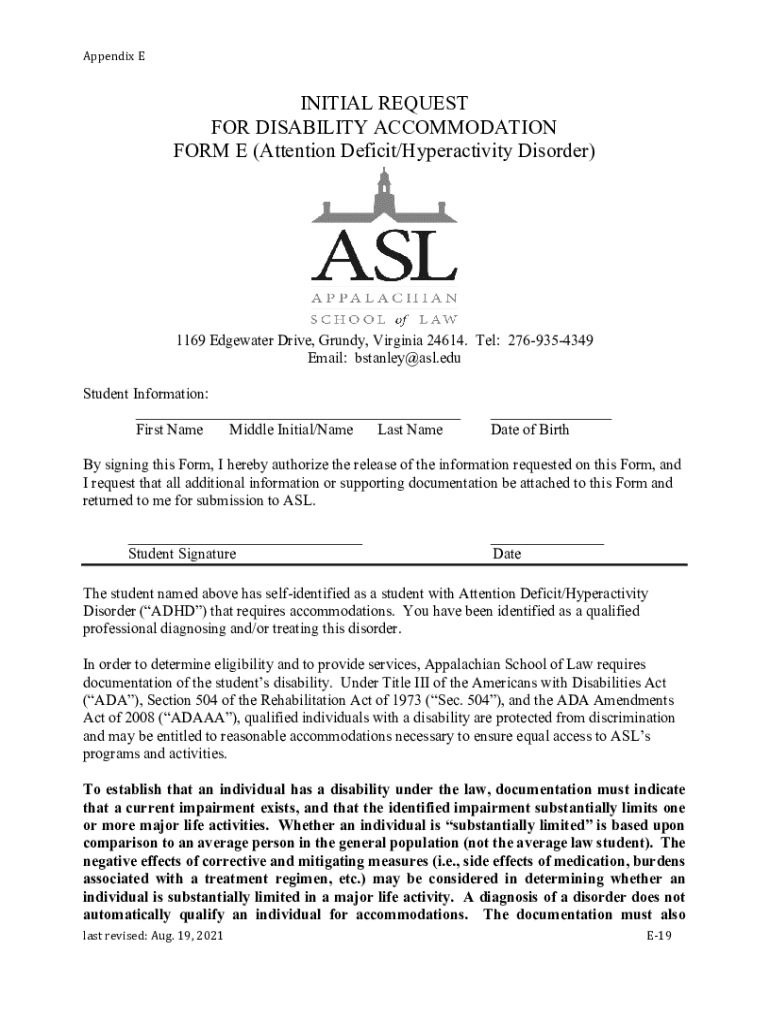 Appendix E

INITIAL REQUEST
FOR DISABILITY ACCOMMODATION
FORM E (Attention Deficit/Hyperactivity Disorder)

ASL
APPALACHIAN
SCHOOL of LAW

1169 Edgewater Drive, Grundy, Virginia 24614. Tel: 276-935-4349
Email: bstanley@asl.edu

Student Information:

First Name Middle Initial/Name Last Name Date of Birth

By signing this Form, I hereby authorize the release of the information requested on this Form, and I request that all additional information or supporting documentation be attached to this Form and returned to me for submission to ASL.

Student Signature Date

The student named above has self-identified as a student with Attention Deficit/Hyperactivity Disorder ("ADHD") that requires accommodations. You have been identified as a qualified professional diagnosing and/or treating this disorder.

In order to determine eligibility and to provide services, Appalachian School of Law requires documentation of the student's disability. Under Title III of the Americans with Disabilities Act ("ADA"), Section 504 of the Rehabilitation Act of 1973 ("Sec. 504"), and the ADA Amendments Act of 2008 ("ADAAA"), qualified individuals with a disability are protected from discrimination and may be entitled to reasonable accommodations necessary to ensure equal access to ASL's programs and activities.

To establish that an individual has a disability under the law, documentation must indicate that a current impairment exists, and that the identified impairment substantially limits one or more major life activities. Whether an individual is "substantially limited" is based upon comparison to an average person in the general population (not the average law student). The negative effects of corrective and mitigating measures (i.e., side effects of medication, burdens associated with a treatment regimen, etc.) may be considered in determining whether an individual is substantially limited in a major life activity. A diagnosis of a disorder does not automatically qualify an individual for accommodations. The documentation must also

last revised: Aug. 19, 2021 E-19